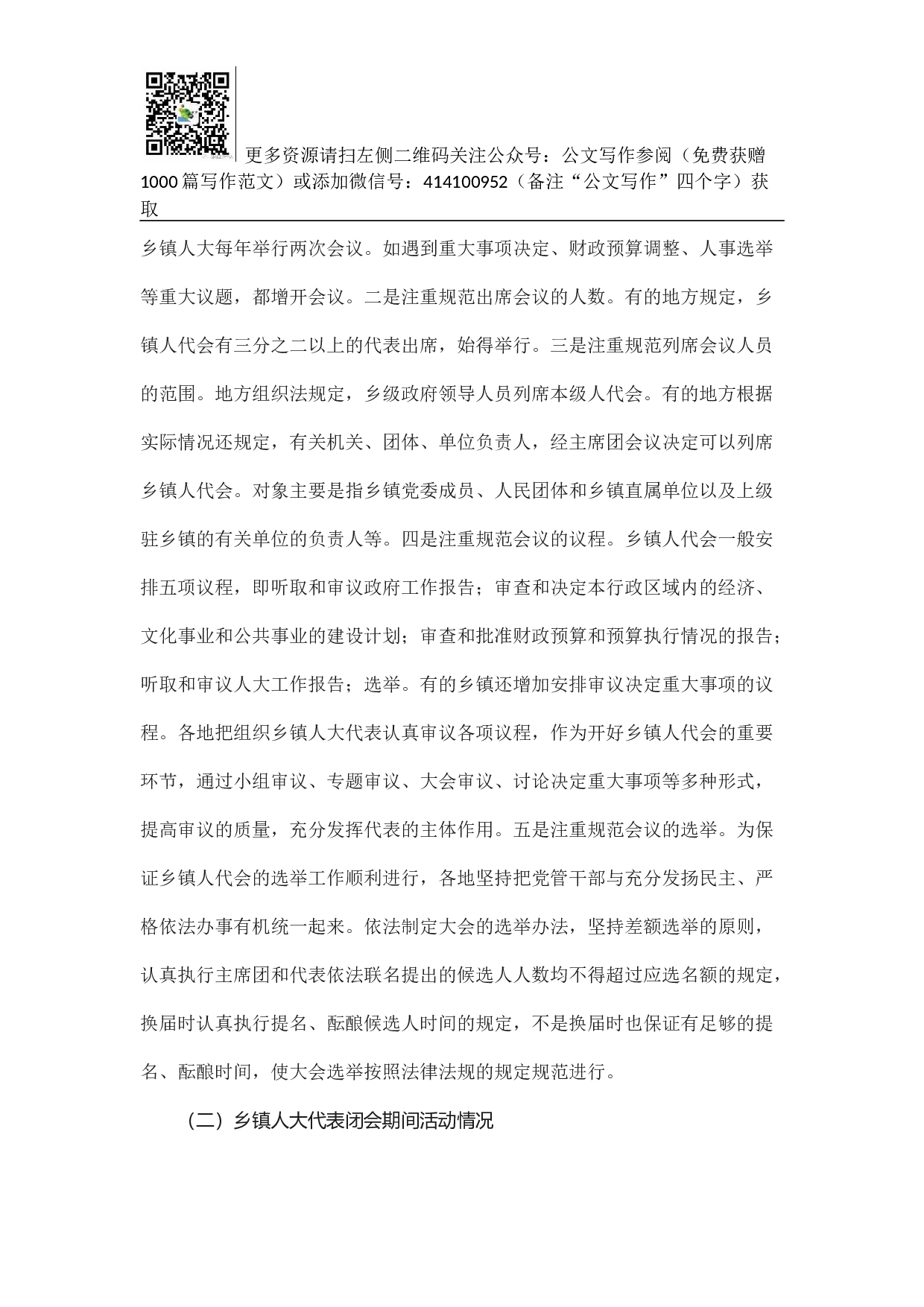 更多资源请扫左侧二维码关注公众号：公文写作参阅（免费获赠1000篇写作范文）或添加微信号：414100952（备注“公文写作”四个字）获取

乡镇人大每年举行两次会议。如遇到重大事项决定、财政预算调整、人事选举等重大议题，都增开会议。二是注重规范出席会议的人数。有的地方规定，乡镇人代会有三分之二以上的代表出席，始得举行。三是注重规范列席会议人员的范围。地方组织法规定，乡级政府领导人员列席本级人代会。有的地方根据实际情况还规定，有关机关、团体、单位负责人，经主席团会议决定可以列席乡镇人代会。对象主要是指乡镇党委成员、人民团体和乡镇直属单位以及上级驻乡镇的有关单位的负责人等。四是注重规范会议的议程。乡镇人代会一般安排五项议程，即听取和审议政府工作报告；审查和决定本行政区域内的经济、文化事业和公共事业的建设计划；审查和批准财政预算和预算执行情况的报告；听取和审议人大工作报告；选举。有的乡镇还增加安排审议决定重大事项的议程。各地把组织乡镇人大代表认真审议各项议程，作为开好乡镇人代会的重要环节，通过小组审议、专题审议、大会审议、讨论决定重大事项等多种形式，提高审议的质量，充分发挥代表的主体作用。五是注重规范会议的选举。为保证乡镇人代会的选举工作顺利进行，各地坚持把党管干部与充分发扬民主、严格依法办事有机统一起来。依法制定大会的选举办法，坚持差额选举的原则，认真执行主席团和代表依法联名提出的候选人人数均不得超过应选名额的规定，换届时认真执行提名、酝酿候选人时间的规定，不是换届时也保证有足够的提名、酝酿时间，使大会选举按照法律法规的规定规范进行。

（二）乡镇人大代表闭会期间活动情况